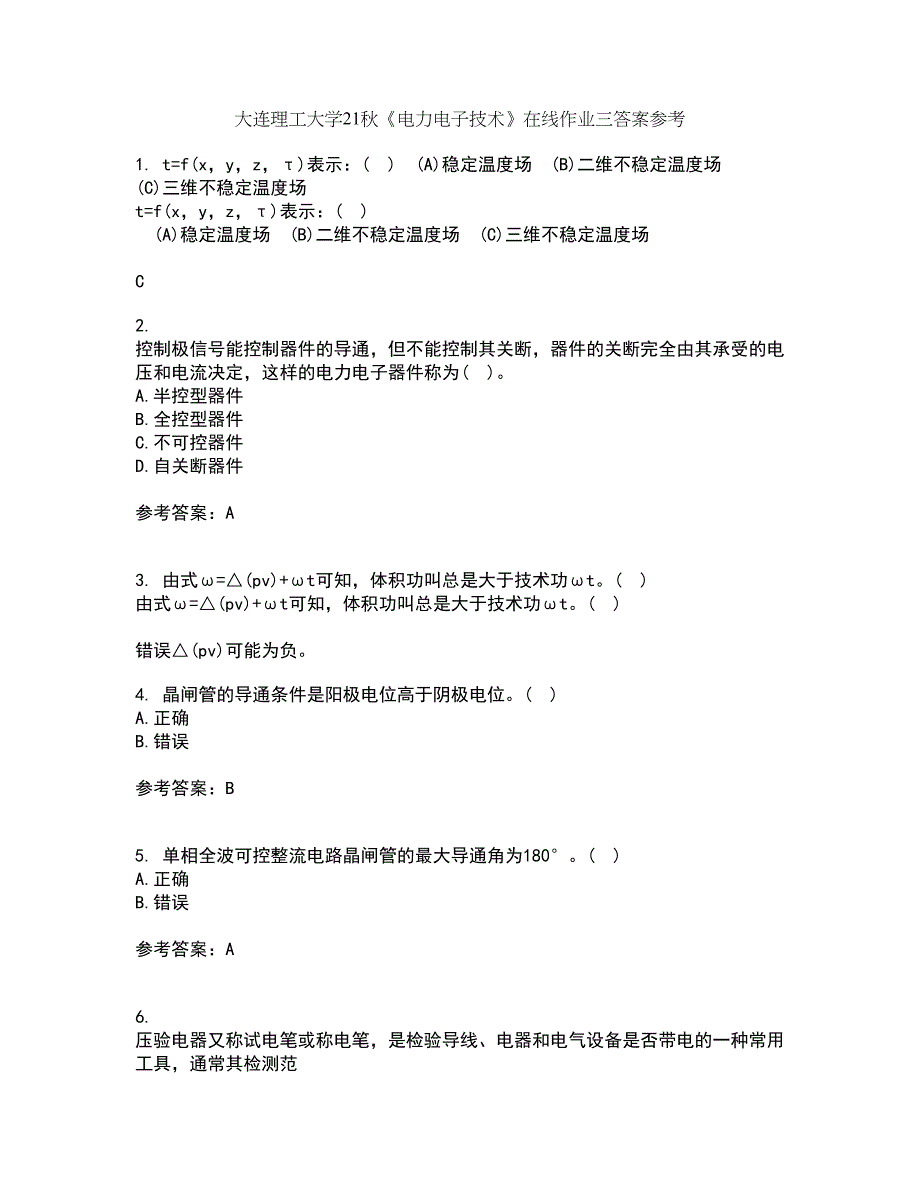 大连理工大学21秋《电力电子技术》在线作业三答案参考

1. t=f(x, y, z, τ)表示：( ) (A)稳定温度场 (B)二维不稳定温度场 (C)三维不稳定温度场
t=f(x, y, z, τ)表示：( )
(A)稳定温度场 (B)二维不稳定温度场 (C)三维不稳定温度场

C

2.
控制极信号能控制器件的导通，但不能控制其关断，器件的关断完全由其承受的电压和电流决定，这样的电力电子器件称为( )。
A.半控型器件
B.全控型器件
C.不可控器件
D.自关断器件

参考答案：A

3. 由式ω=△(pv)+ωt可知，体积功叫总是大于技术功ωt。( )
由式ω=△(pv)+ωt可知，体积功叫总是大于技术功ωt。( )

错误△(pv)可能为负。

4. 晶闸管的导通条件是阳极电位高于阴极电位。( )
A.正确
B.错误

参考答案：B

5. 单相全波可控整流电路晶闸管的最大导通角为180°。( )
A.正确
B.错误

参考答案：A

6.
压验电器又称试电笔或称电笔，是检验导线、电器和电气设备是否带电的一种常用工具，通常其检测范